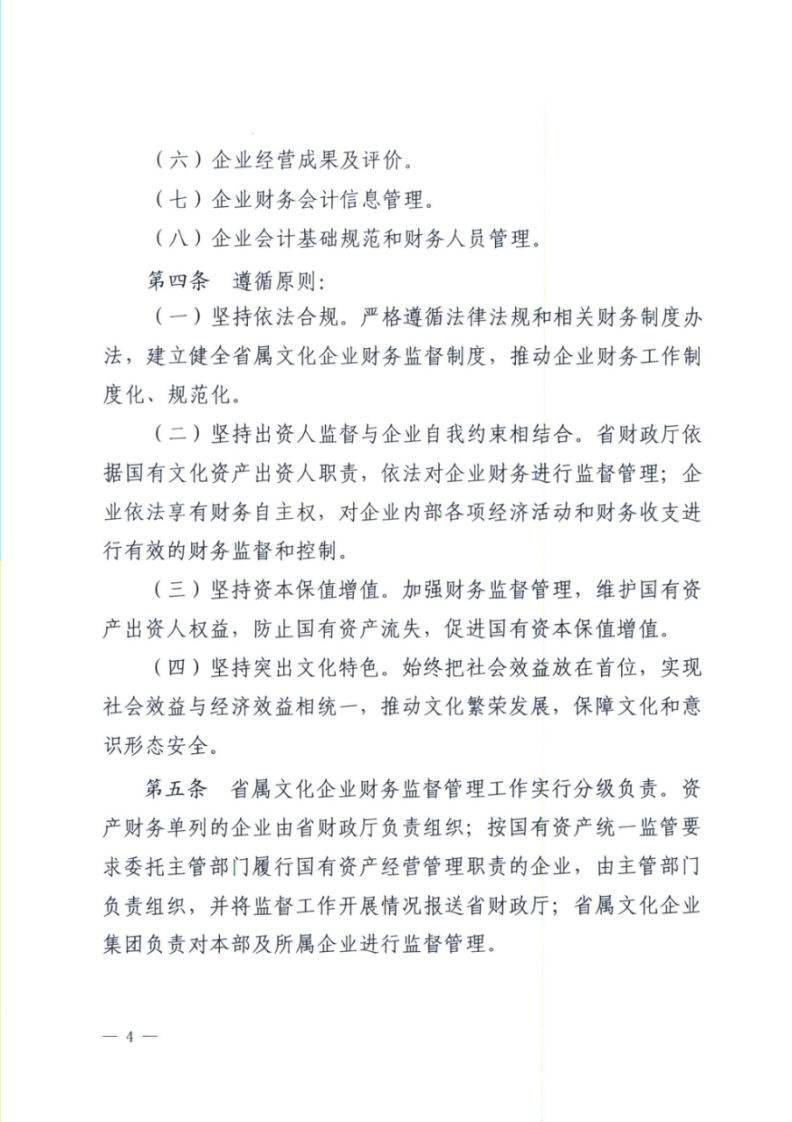 （六）企业经营成果及评价。

（七）企业财务会计信息管理。

（八）企业会计基础规范和财务人员管理。

第四条　遵循原则：

（一）坚持依法合规。严格遵循法律法规和相关财务制度办法，建立健全省属文化企业财务监督制度，推动企业财务工作制度化、规范化。

（二）坚持出资人监督与企业自我约束相结合。省财政厅依据国有文化资产出资人职责，依法对企业财务进行监督管理；企业依法享有财务自主权，对企业内部各项经济活动和财务收支进行有效的财务监督和控制。

（三）坚持资本保值增值。加强财务监督管理，维护国有资产出资人权益，防止国有资产流失，促进国有资本保值增值。

（四）坚持突出文化特色。始终把社会效益放在首位，实现社会效益与经济效益相统一，推动文化繁荣发展，保障文化和意识形态安全。

第五条　省属文化企业财务监督管理工作实行分级负责。资产财务单列的企业由省财政厅负责组织；按国有资产统一监管要求委托主管部门履行国有资产经营管理职责的企业，由主管部门负责组织，并将监督工作开展情况报送省财政厅；省属文化企业集团负责对本部及所属企业进行监督管理。

— 4 —